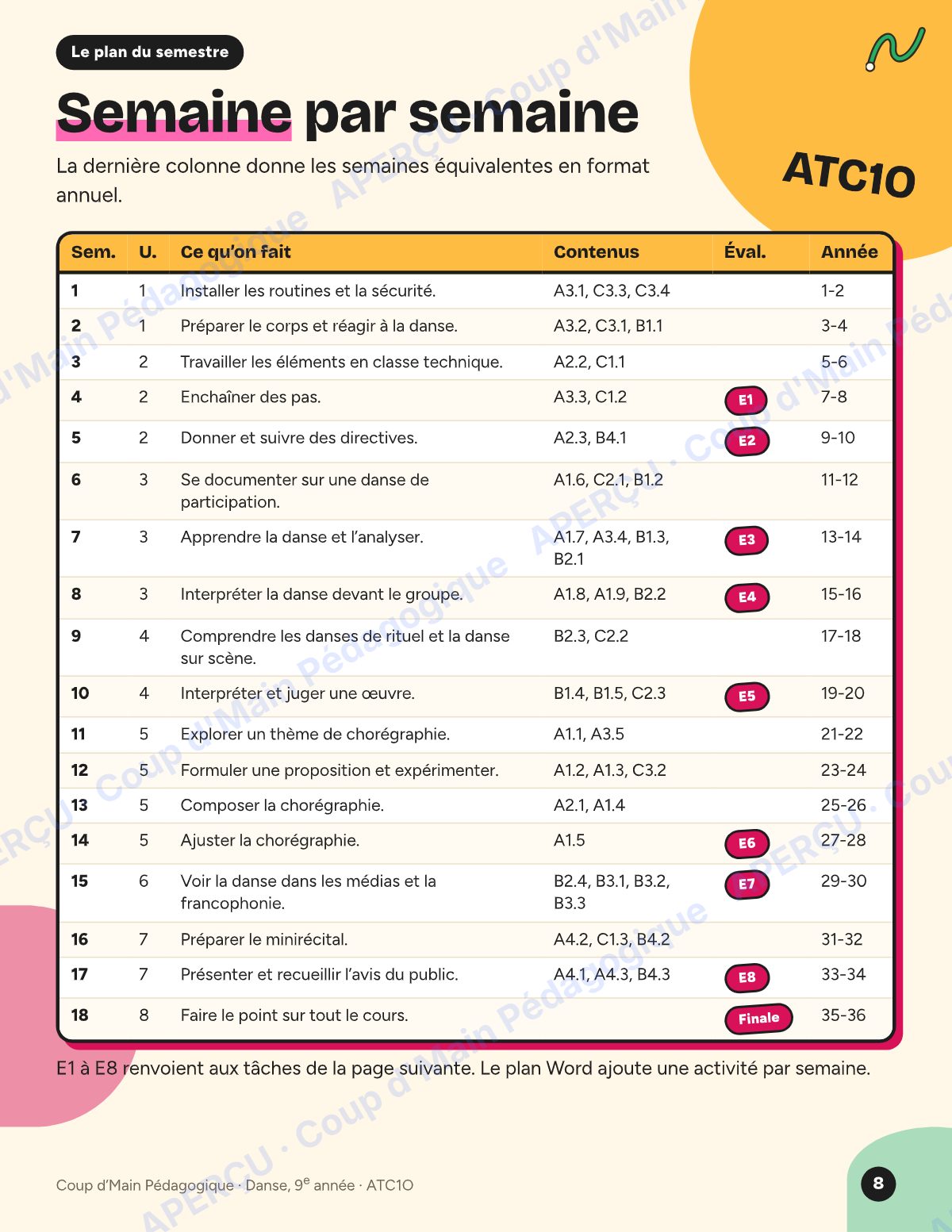 Le plan du semestre

Semaine par semaine

La dernière colonne donne les semaines équivalentes en format annuel.

ATC1O

| Sem. | U. | Ce qu'on fait | Contenus | Éval. | Année |
|---|---|---|---|---|---|
| 1 | 1 | Installer les routines et la sécurité. | A3.1, C3.3, C3.4 | | 1-2 |
| 2 | 1 | Préparer le corps et réagir à la danse. | A3.2, C3.1, B1.1 | | 3-4 |
| 3 | 2 | Travailler les éléments en classe technique. | A2.2, C1.1 | | 5-6 |
| 4 | 2 | Enchaîner des pas. | A3.3, C1.2 | E1 | 7-8 |
| 5 | 2 | Donner et suivre des directives. | A2.3, B4.1 | E2 | 9-10 |
| 6 | 3 | Se documenter sur une danse de participation. | A1.6, C2.1, B1.2 | | 11-12 |
| 7 | 3 | Apprendre la danse et l'analyser. | A1.7, A3.4, B1.3, B2.1 | E3 | 13-14 |
| 8 | 3 | Interpréter la danse devant le groupe. | A1.8, A1.9, B2.2 | E4 | 15-16 |
| 9 | 4 | Comprendre les danses de rituel et la danse sur scène. | B2.3, C2.2 | | 17-18 |
| 10 | 4 | Interpréter et juger une œuvre. | B1.4, B1.5, C2.3 | E5 | 19-20 |
| 11 | 5 | Explorer un thème de chorégraphie. | A1.1, A3.5 | | 21-22 |
| 12 | 5 | Formuler une proposition et expérimenter. | A1.2, A1.3, C3.2 | | 23-24 |
| 13 | 5 | Composer la chorégraphie. | A2.1, A1.4 | | 25-26 |
| 14 | 5 | Ajuster la chorégraphie. | A1.5 | E6 | 27-28 |
| 15 | 6 | Voir la danse dans les médias et la francophonie. | B2.4, B3.1, B3.2, B3.3 | E7 | 29-30 |
| 16 | 7 | Préparer le minirécital. | A4.2, C1.3, B4.2 | | 31-32 |
| 17 | 7 | Présenter et recueillir l'avis du public. | A4.1, A4.3, B4.3 | E8 | 33-34 |
| 18 | 8 | Faire le point sur tout le cours. | | Finale | 35-36 |

E1 à E8 renvoient aux tâches de la page suivante. Le plan Word ajoute une activité par semaine.

Coup d'Main Pédagogique · Danse, 9$^{e}$ année · ATC1O

8

APERÇU · Coup d'Main Pédagogique